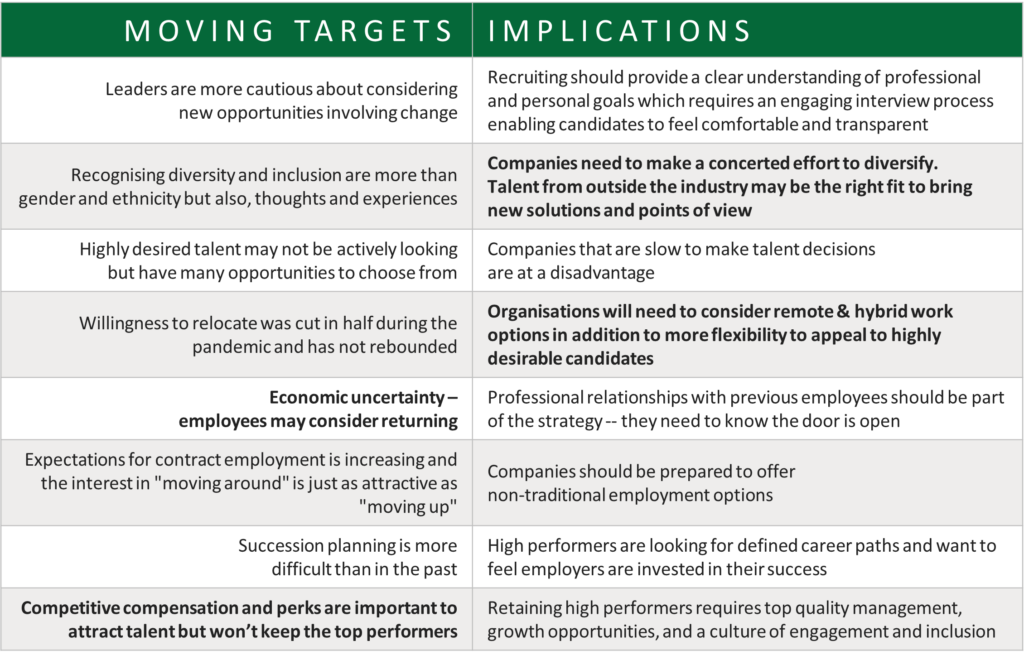 | MOVING TARGETS | IMPLICATIONS |
|---|---|
| Leaders are more cautious about considering new opportunities involving change | Recruiting should provide a clear understanding of professional and personal goals which requires an engaging interview process enabling candidates to feel comfortable and transparent |
| Recognising diversity and inclusion are more than gender and ethnicity but also, thoughts and experiences | **Companies need to make a concerted effort to diversify. Talent from outside the industry may be the right fit to bring new solutions and points of view** |
| Highly desired talent may not be actively looking but have many opportunities to choose from | Companies that are slow to make talent decisions are at a disadvantage |
| Willingness to relocate was cut in half during the pandemic and has not rebounded | **Organisations will need to consider remote & hybrid work options in addition to more flexibility to appeal to highly desirable candidates** |
| **Economic uncertainty – employees may consider returning** | Professional relationships with previous employees should be part of the strategy -- they need to know the door is open |
| Expectations for contract employment is increasing and the interest in "moving around" is just as attractive as "moving up" | Companies should be prepared to offer non-traditional employment options |
| Succession planning is more difficult than in the past | High performers are looking for defined career paths and want to feel employers are invested in their success |
| **Competitive compensation and perks are important to attract talent but won't keep the top performers** | Retaining high performers requires top quality management, growth opportunities, and a culture of engagement and inclusion |